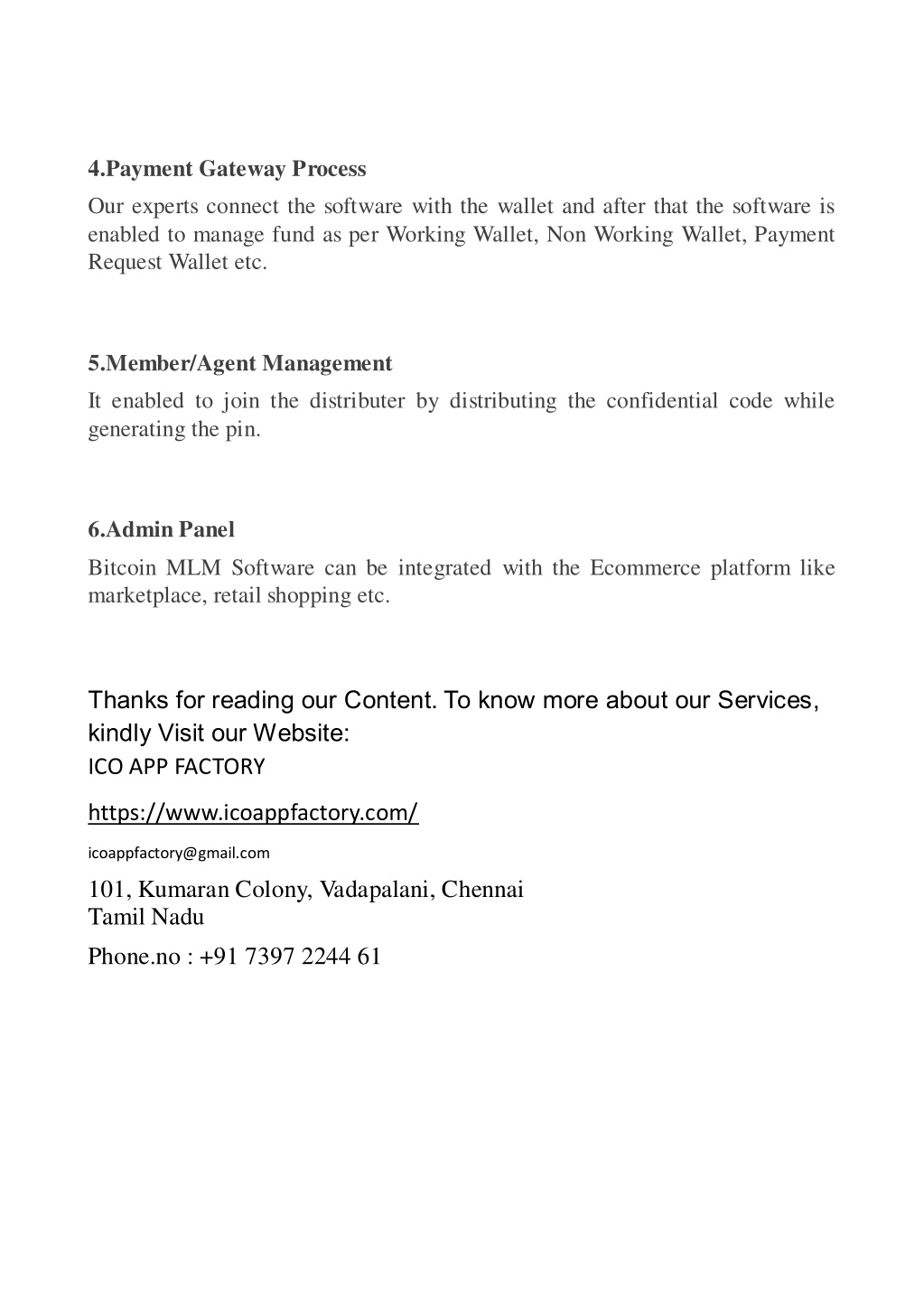 4.Payment Gateway Process

Our experts connect the software with the wallet and after that the software is enabled to manage fund as per Working Wallet, Non Working Wallet, Payment Request Wallet etc.

5.Member/Agent Management

It enabled to join the distributer by distributing the confidential code while generating the pin.

6.Admin Panel

Bitcoin MLM Software can be integrated with the Ecommerce platform like marketplace, retail shopping etc.

Thanks for reading our Content. To know more about our Services, kindly Visit our Website:

ICO APP FACTORY

https://www.icoappfactory.com/

icoappfactory@gmail.com

101, Kumaran Colony, Vadapalani, Chennai
Tamil Nadu

Phone.no : +91 7397 2244 61